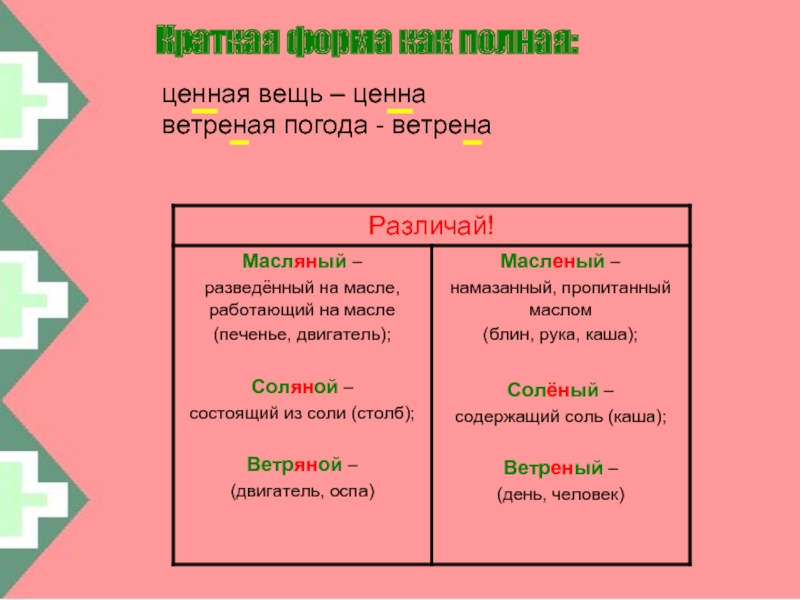 Краткая форма как полная:

ценная вещь – ценна
ветреная погода - ветрена

| Различай! | |
|---|---|
| Масляный – разведённый на масле, работающий на масле (печенье, двигатель); Соляной – состоящий из соли (столб); Ветряной – (двигатель, оспа) | Масленый – намазанный, пропитанный маслом (блин, рука, каша); Солёный – содержащий соль (каша); Ветреный – (день, человек) |